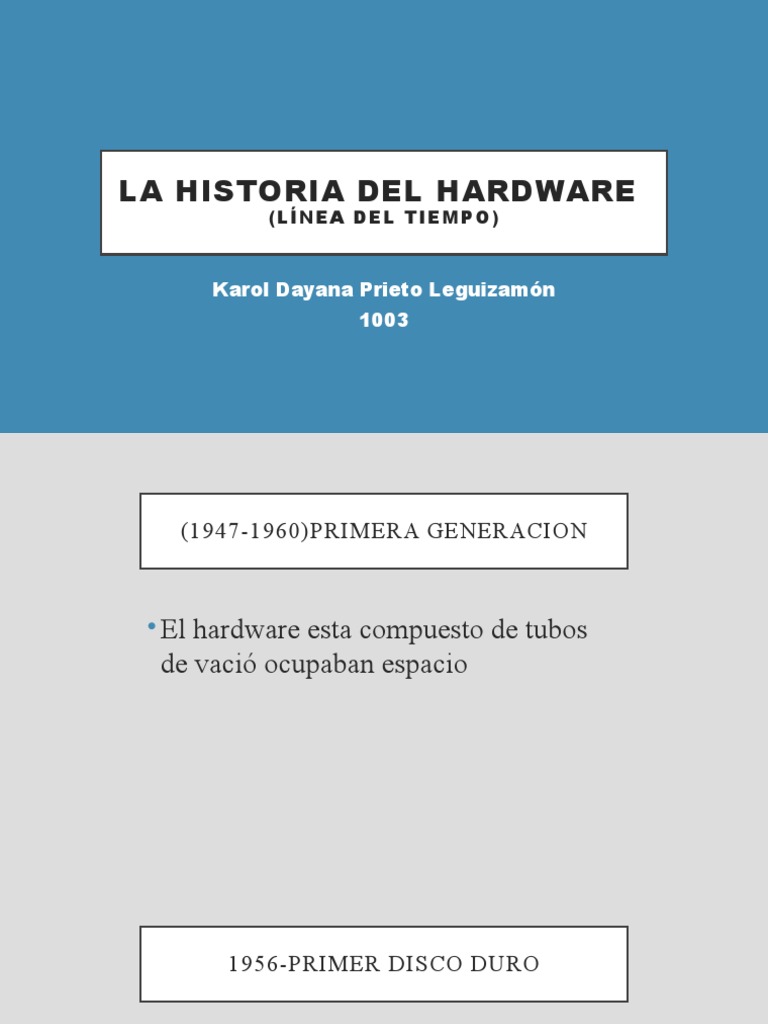 LA HISTORIA DEL HARDWARE
(LÍNEA DEL TIEMPO)

Karol Dayana Prieto Leguizamón
1003

(1947-1960)PRIMERA GENERACION

• El hardware esta compuesto de tubos de vació ocupaban espacio

1956-PRIMER DISCO DURO